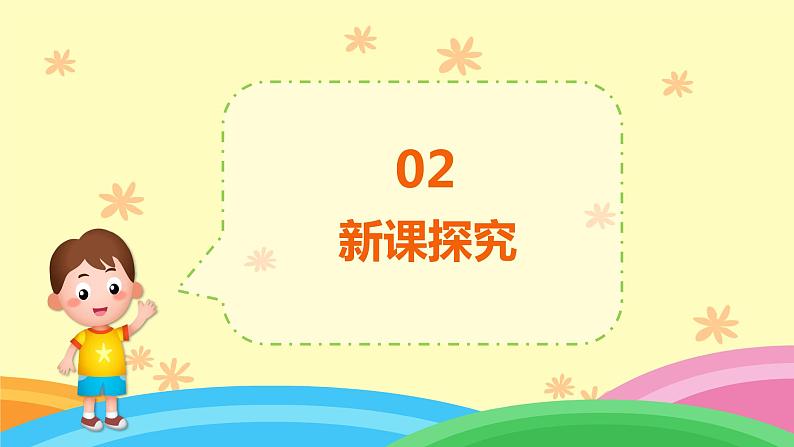 02

新课探究